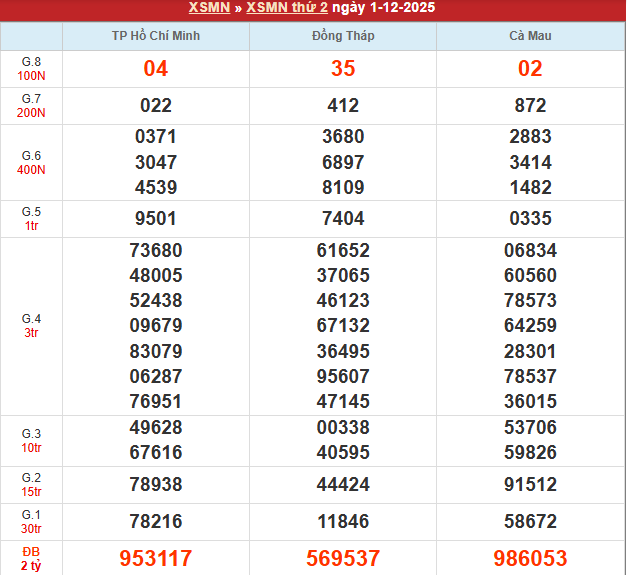 XSMN » XSMN thứ 2 ngày 1-12-2025

| | TP Hồ Chí Minh | Đồng Tháp | Cà Mau |
|---|---|---|---|
| G.8 100N | 04 | 35 | 02 |
| G.7 200N | 022 | 412 | 872 |
| G.6 400N | 0371 3047 4539 | 3680 6897 8109 | 2883 3414 1482 |
| G.5 1tr | 9501 | 7404 | 0335 |
| G.4 3tr | 73680 48005 52438 09679 83079 06287 76951 | 61652 37065 46123 67132 36495 95607 47145 | 06834 60560 78573 64259 28301 78537 36015 |
| G.3 10tr | 49628 67616 | 00338 40595 | 53706 59826 |
| G.2 15tr | 78938 | 44424 | 91512 |
| G.1 30tr | 78216 | 11846 | 58672 |
| ĐB 2 tỷ | 953117 | 569537 | 986053 |